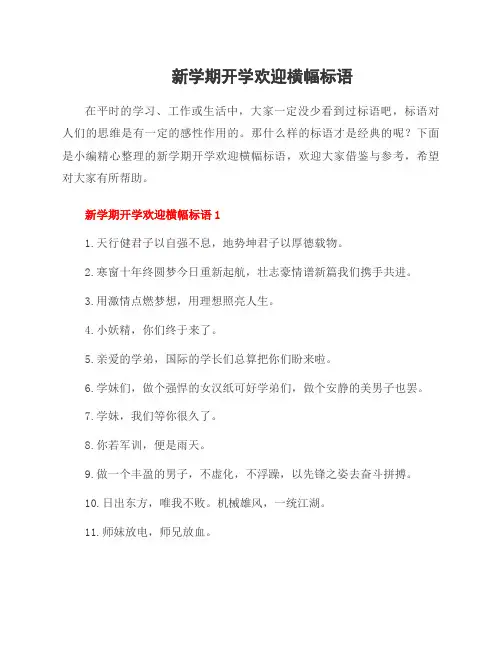 新学期开学欢迎横幅标语

在平时的学习、工作或生活中，大家一定没少看到过标语吧，标语对人们的思维是有一定的感性作用的。那什么样的标语才是经典的呢？下面是小编精心整理的新学期开学欢迎横幅标语，欢迎大家借鉴与参考，希望对大家有所帮助。

新学期开学欢迎横幅标语 1

1.天行健君子以自强不息，地势坤君子以厚德载物。

2.寒窗十年终圆梦今日重新起航，壮志豪情谱新篇我们携手共进。

3.用激情点燃梦想，用理想照亮人生。

4.小妖精，你们终于来了。

5.亲爱的学弟，国际的学长们总算把你们盼来啦。

6.学妹们，做个强悍的女汉纸可好学弟们，做个安静的美男子也罢。

7.学妹，我们等你很久了。

8.你若军训，便是雨天。

9.做一个丰盈的男子，不虚化，不浮躁，以先锋之姿去奋斗拼搏。

10.日出东方，唯我不败。机械雄风，一统江湖。

11.师妹放电，师兄放血。